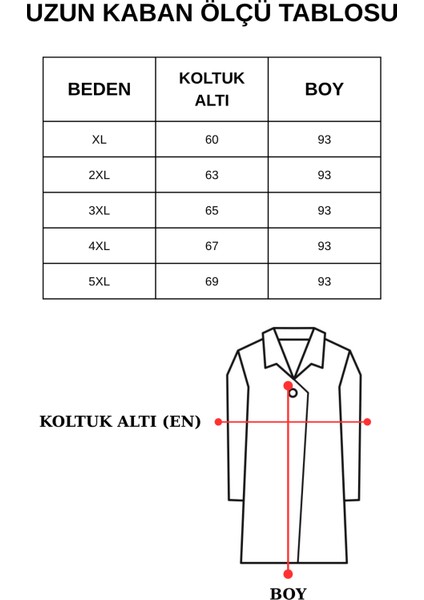 UZUN KABAN ÖLÇÜ TABLOSU

| BEDEN | KOLTUK ALTI | BOY |
|---|---|---|
| XL | 60 | 93 |
| 2XL | 63 | 93 |
| 3XL | 65 | 93 |
| 4XL | 67 | 93 |
| 5XL | 69 | 93 |

KOLTUK ALTI (EN)

BOY